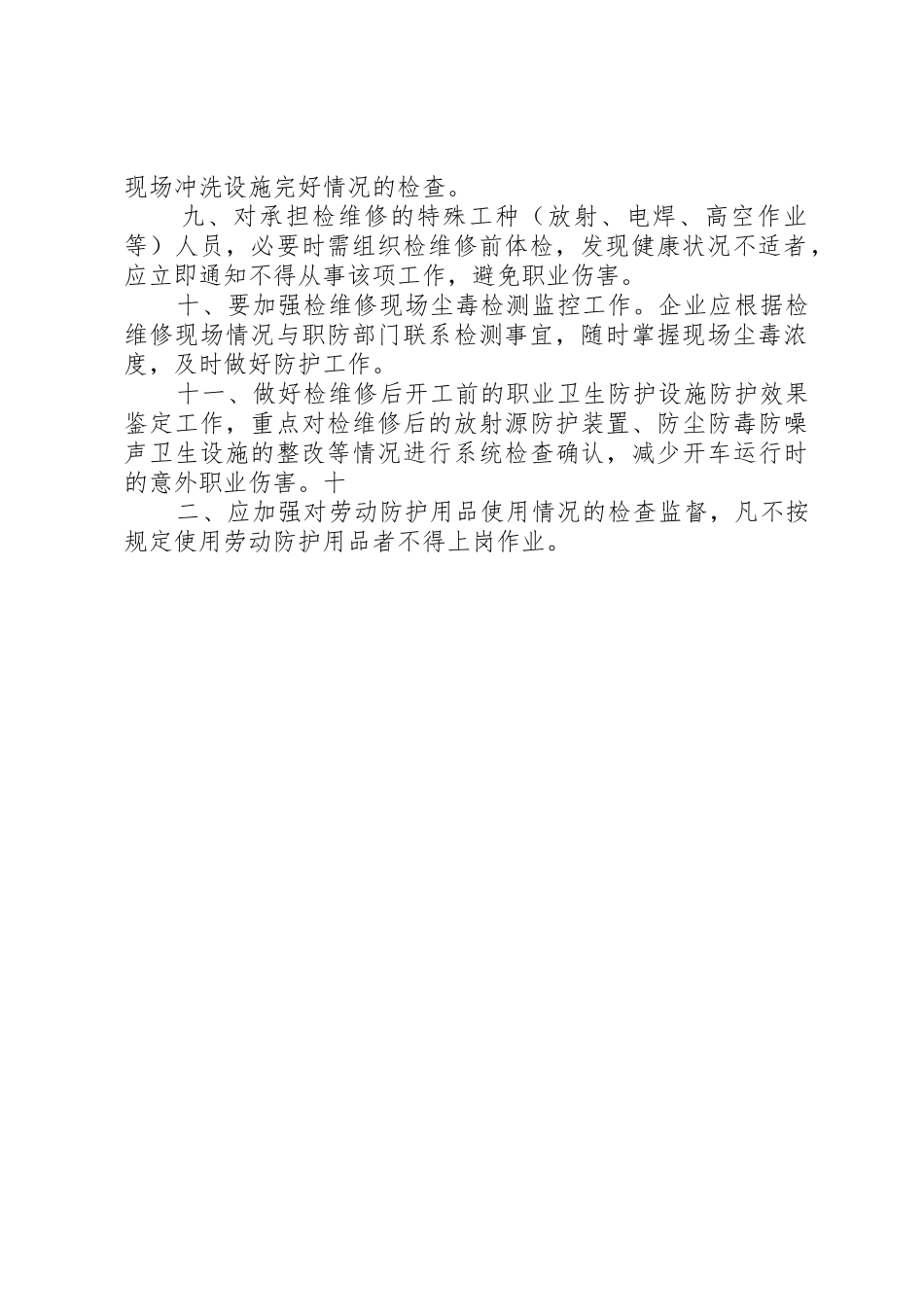 现场冲洗设施完好情况的检查。

九、对承担检维修的特殊工种（放射、电焊、高空作业等）人员，必要时需组织检维修前体检，发现健康状况不适者，应立即通知不得从事该项工作，避免职业伤害。

十、要加强检维修现场尘毒检测监控工作。企业应根据检维修现场情况与职防部门联系检测事宜，随时掌握现场尘毒浓度，及时做好防护工作。

十一、做好检维修后开工前的职业卫生防护设施防护效果鉴定工作，重点对检维修后的放射源防护装置、防尘防毒防噪声卫生设施的整改等情况进行系统检查确认，减少开车运行时的意外职业伤害。十

二、应加强对劳动防护用品使用情况的检查监督，凡不按规定使用劳动防护用品者不得上岗作业。